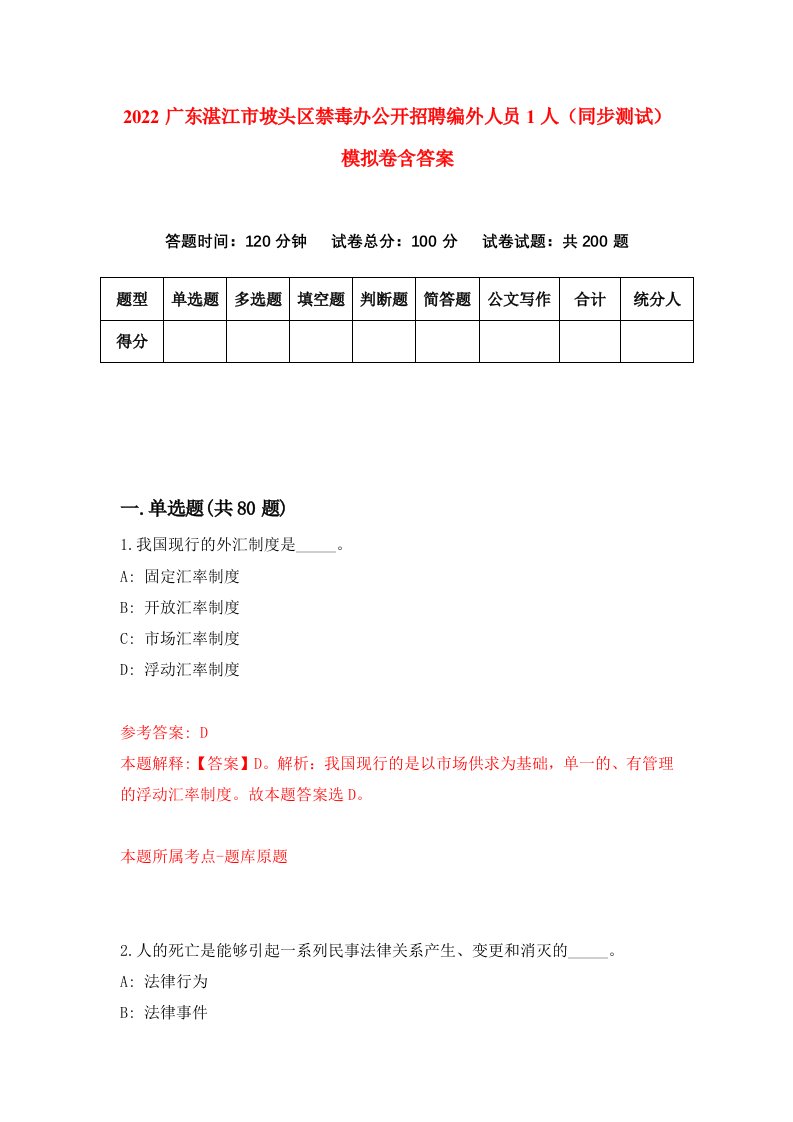 2022 广东湛江市坡头区禁毒办公开招聘编外人员 1 人（同步测试）模拟卷含答案

答题时间：120 分钟　试卷总分：100 分　试卷试题：共 200 题

| 题型 | 单选题 | 多选题 | 填空题 | 判断题 | 简答题 | 公文写作 | 合计 | 统分人 |
|---|---|---|---|---|---|---|---|---|
| 得分 | | | | | | | | |

一.单选题(共 80 题)

1.我国现行的外汇制度是_____。
A: 固定汇率制度
B: 开放汇率制度
C: 市场汇率制度
D: 浮动汇率制度

参考答案: D
本题解释:【答案】D。解析：我国现行的是以市场供求为基础，单一的、有管理的浮动汇率制度。故本题答案选 D。

本题所属考点-题库原题

2.人的死亡是能够引起一系列民事法律关系产生、变更和消灭的_____。
A: 法律行为
B: 法律事件